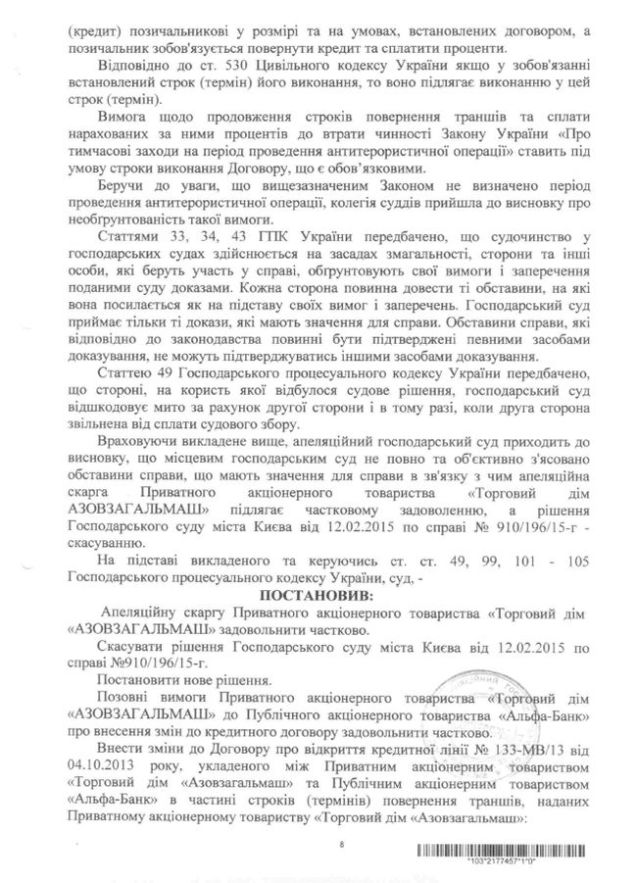 (кредит) позичальникові у розмірі та на умовах, встановлених договором, а позичальник зобов'язується повернути кредит та сплатити проценти.

Відповідно до ст. 530 Цивільного кодексу України якщо у зобов'язанні встановлений строк (термін) його виконання, то воно підлягає виконанню у цей строк (термін).

Вимога щодо продовження строків повернення траншів та сплати нарахованих за ними процентів до втрати чинності Закону України «Про тимчасові заходи на період проведення антитерористичної операції» ставить під умову строки виконання Договору, що є обов'язковими.

Беручи до уваги, що вищезазначеним Законом не визначено період проведення антитерористичної операції, колегія суддів прийшла до висновку про необгрунтованість такої вимоги.

Статтями 33, 34, 43 ГПК України передбачено, що судочинство у господарських судах здійснюється на засадах змагальності, сторони та інші особи, які беруть участь у справі, обгрунтовують свої вимоги і заперечення поданими суду доказами. Кожна сторона повинна довести ті обставини, на які вона посилається як на підставу своїх вимог і заперечень. Господарський суд приймає тільки ті докази, які мають значення для справи. Обставини справи, які відповідно до законодавства повинні бути підтверджені певними засобами доказування, не можуть підтверджуватись іншими засобами доказування.

Статтею 49 Господарського процесуального кодексу України передбачено, що стороні, на користь якої відбулося судове рішення, господарський суд відшкодовує мито за рахунок другої сторони і в тому разі, коли друга сторона звільнена від сплати судового збору.

Враховуючи викладене вище, апеляційний господарський суд приходить до висновку, що місцевим господарським суд не повно та об'єктивно з'ясовано обставини справи, що мають значення для справи в зв'язку з чим апеляційна скарга Приватного акціонерного товариства «Торговий дім АЗОВЗАГАЛЬМАШ» підлягає частковому задоволенню, а рішення Господарського суду міста Києва від 12.02.2015 по справі № 910/196/15-г - скасуванню.

На підставі викладеного та керуючись ст. ст. 49, 99, 101 - 105 Господарського процесуального кодексу України, суд, -

ПОСТАНОВИВ:

Апеляційну скаргу Приватного акціонерного товариства «Торговий дім «АЗОВЗАГАЛЬМАШ» задовольнити частково.

Скасувати рішення Господарського суду міста Києва від 12.02.2015 по справі №910/196/15-г.

Постановити нове рішення.

Позовні вимоги Приватного акціонерного товариства «Торговий дім «АЗОВЗАГАЛЬМАШ» до Публічного акціонерного товариства «Альфа-Банк» про внесення змін до кредитного договору задовольнити частково.

Внести зміни до Договору про відкриття кредитної лінії № 133-МВ/13 від 04.10.2013 року, укладеного між Приватним акціонерним товариством «Торговий дім «Азовзагальмаш» та Публічним акціонерним товариством «Альфа-Банк» в частині строків (термінів) повернення траншів, наданих Приватному акціонерному товариству «Торговий дім «Азовзагальмаш»:

8

*103*2177457*1*0*